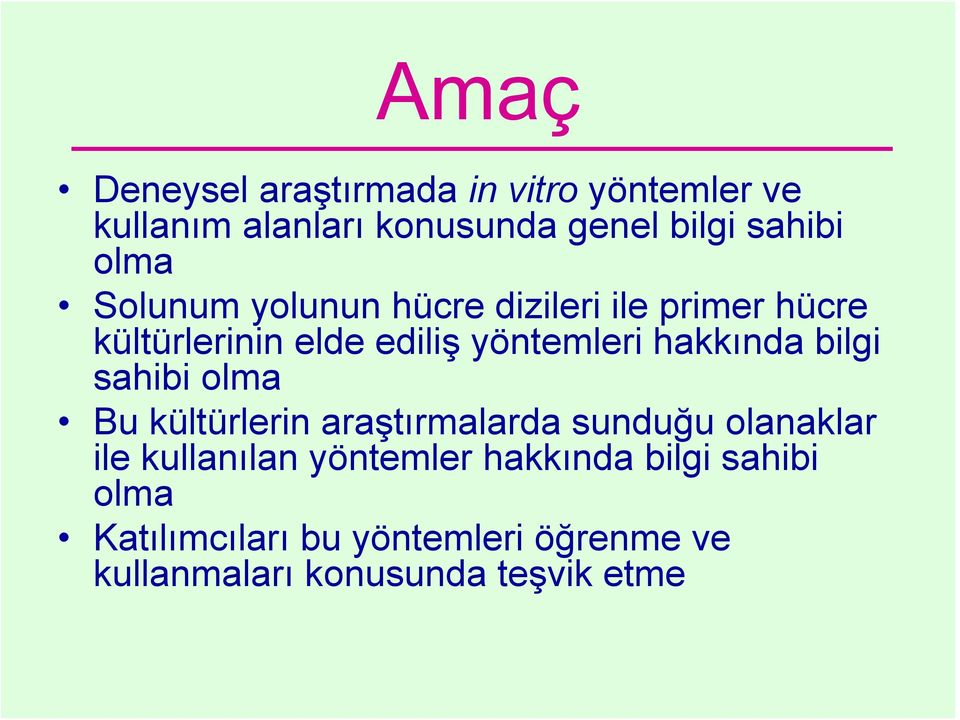 Amaç

• Deneysel araştırmada in vitro yöntemler ve kullanım alanları konusunda genel bilgi sahibi olma

• Solunum yolunun hücre dizileri ile primer hücre kültürlerinin elde ediliş yöntemleri hakkında bilgi sahibi olma

• Bu kültürlerin araştırmalarda sunduğu olanaklar ile kullanılan yöntemler hakkında bilgi sahibi olma

• Katılımcıları bu yöntemleri öğrenme ve kullanmaları konusunda teşvik etme